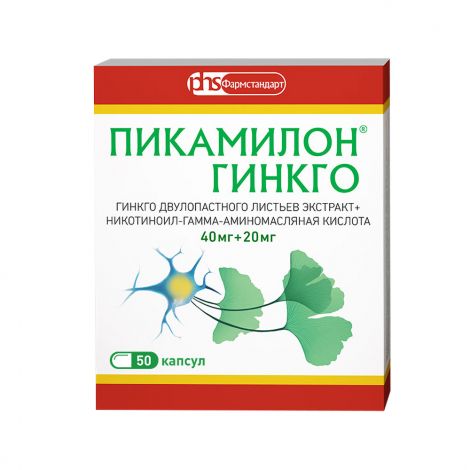 phs Фармстандарт

ПИКАМИЛОН® ГИНКГО

ГИНКГО ДВУЛОПАСТНОГО ЛИСТЬЕВ ЭКСТРАКТ+ НИКОТИНОИЛ-ГАММА-АМИНОМАСЛЯНАЯ КИСЛОТА
40мг+20мг

50 капсул